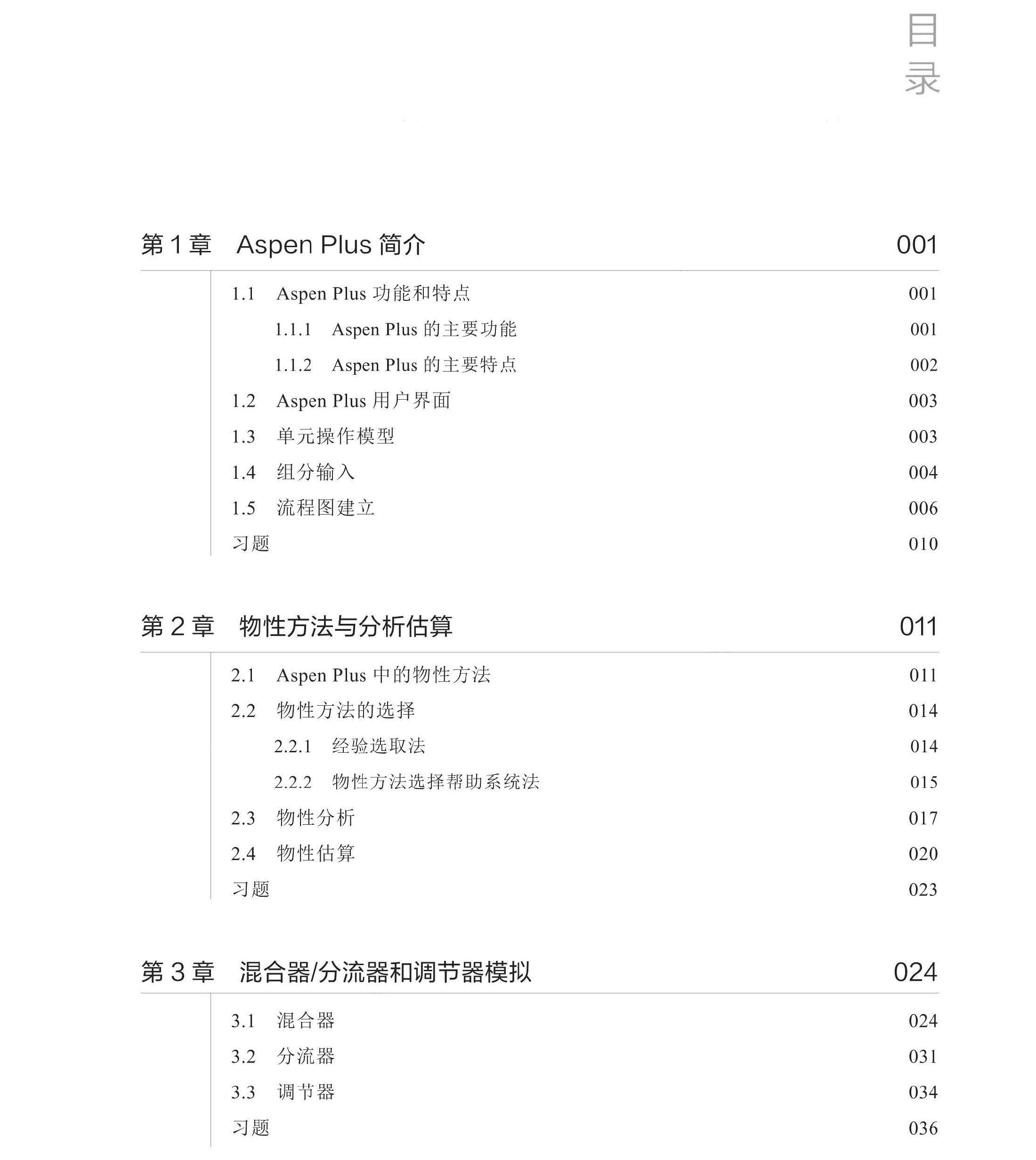 目录

第 1 章　Aspen Plus 简介　001

1.1　Aspen Plus 功能和特点　001
1.1.1　Aspen Plus 的主要功能　001
1.1.2　Aspen Plus 的主要特点　002
1.2　Aspen Plus 用户界面　003
1.3　单元操作模型　003
1.4　组分输入　004
1.5　流程图建立　006
习题　010

第 2 章　物性方法与分析估算　011

2.1　Aspen Plus 中的物性方法　011
2.2　物性方法的选择　014
2.2.1　经验选取法　014
2.2.2　物性方法选择帮助系统法　015
2.3　物性分析　017
2.4　物性估算　020
习题　023

第 3 章　混合器/分流器和调节器模拟　024

3.1　混合器　024
3.2　分流器　031
3.3　调节器　034
习题　036